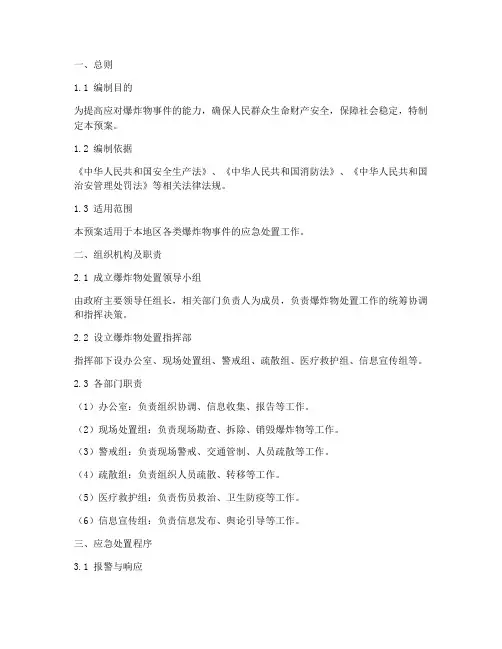 一、总则

1.1 编制目的

为提高应对爆炸物事件的能力，确保人民群众生命财产安全，保障社会稳定，特制定本预案。

1.2 编制依据

《中华人民共和国安全生产法》、《中华人民共和国消防法》、《中华人民共和国治安管理处罚法》等相关法律法规。

1.3 适用范围

本预案适用于本地区各类爆炸物事件的应急处置工作。

二、组织机构及职责

2.1 成立爆炸物处置领导小组

由政府主要领导任组长，相关部门负责人为成员，负责爆炸物处置工作的统筹协调和指挥决策。

2.2 设立爆炸物处置指挥部

指挥部下设办公室、现场处置组、警戒组、疏散组、医疗救护组、信息宣传组等。

2.3 各部门职责

（1）办公室：负责组织协调、信息收集、报告等工作。

（2）现场处置组：负责现场勘查、拆除、销毁爆炸物等工作。

（3）警戒组：负责现场警戒、交通管制、人员疏散等工作。

（4）疏散组：负责组织人员疏散、转移等工作。

（5）医疗救护组：负责伤员救治、卫生防疫等工作。

（6）信息宣传组：负责信息发布、舆论引导等工作。

三、应急处置程序

3.1 报警与响应